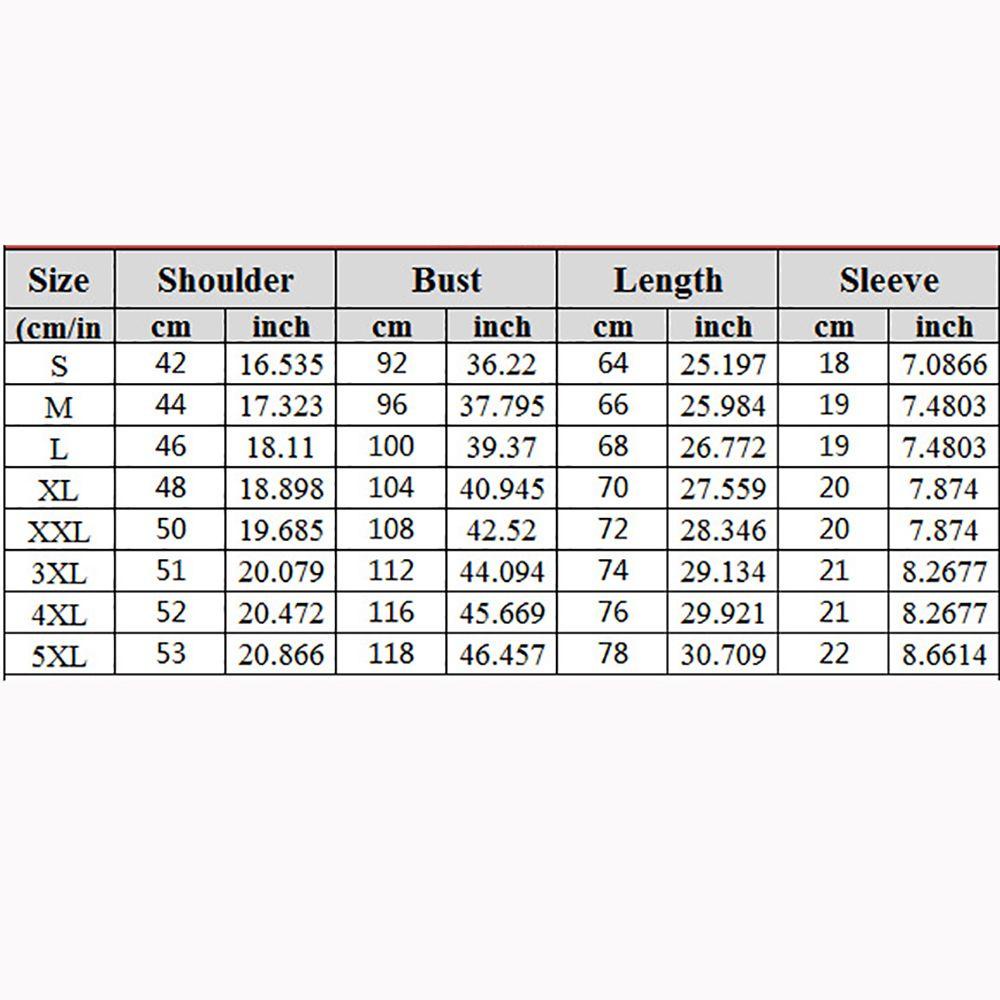 | Size | Shoulder | | Bust | | Length | | Sleeve | |
|---|---|---|---|---|---|---|---|---|
| (cm/in | cm | inch | cm | inch | cm | inch | cm | inch |
| S | 42 | 16.535 | 92 | 36.22 | 64 | 25.197 | 18 | 7.0866 |
| M | 44 | 17.323 | 96 | 37.795 | 66 | 25.984 | 19 | 7.4803 |
| L | 46 | 18.11 | 100 | 39.37 | 68 | 26.772 | 19 | 7.4803 |
| XL | 48 | 18.898 | 104 | 40.945 | 70 | 27.559 | 20 | 7.874 |
| XXL | 50 | 19.685 | 108 | 42.52 | 72 | 28.346 | 20 | 7.874 |
| 3XL | 51 | 20.079 | 112 | 44.094 | 74 | 29.134 | 21 | 8.2677 |
| 4XL | 52 | 20.472 | 116 | 45.669 | 76 | 29.921 | 21 | 8.2677 |
| 5XL | 53 | 20.866 | 118 | 46.457 | 78 | 30.709 | 22 | 8.6614 |